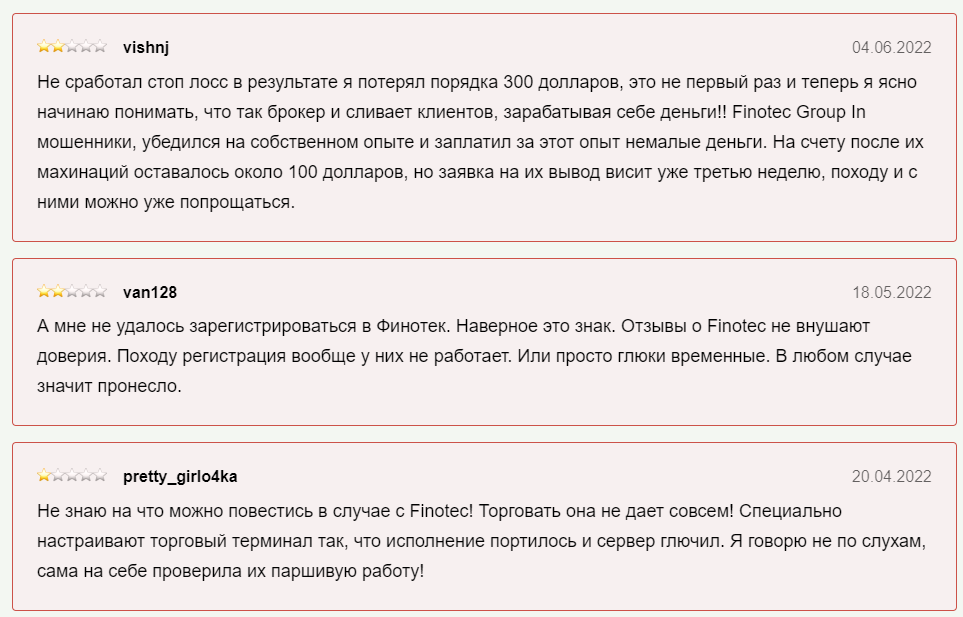 vishnj
04.06.2022
Не сработал стоп лосс в результате я потерял порядка 300 долларов, это не первый раз и теперь я ясно начинаю понимать, что так брокер и сливает клиентов, зарабатывая себе деньги!! Finotec Group In мошенники, убедился на собственном опыте и заплатил за этот опыт немалые деньги. На счету после их махинаций оставалось около 100 долларов, но заявка на их вывод висит уже третью неделю, походу и с ними можно уже попрощаться.

van128
18.05.2022
А мне не удалось зарегистрироваться в Финотек. Наверное это знак. Отзывы о Finotec не внушают доверия. Походу регистрация вообще у них не работает. Или просто глюки временные. В любом случае значит пронесло.

pretty_girlo4ka
20.04.2022
Не знаю на что можно повестись в случае с Finotec! Торговать она не дает совсем! Специально настраивают торговый терминал так, что исполнение портилось и сервер глючил. Я говорю не по слухам, сама на себе проверила их паршивую работу!